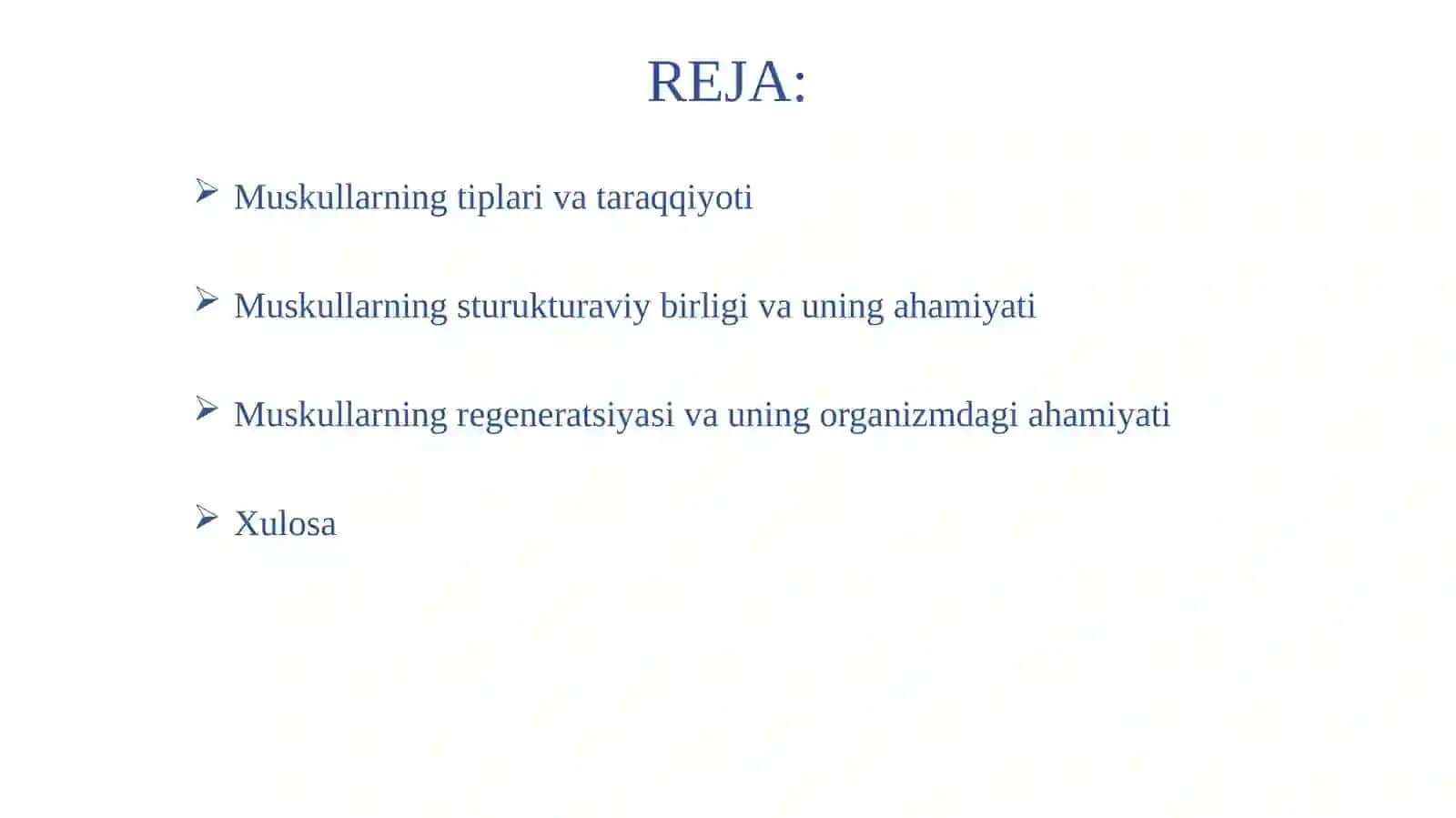 REJA:

➢ Muskullarning tiplari va taraqqiyoti

➢ Muskullarning sturukturaviy birligi va uning ahamiyati

➢ Muskullarning regeneratsiyasi va uning organizmdagi ahamiyati

➢ Xulosa